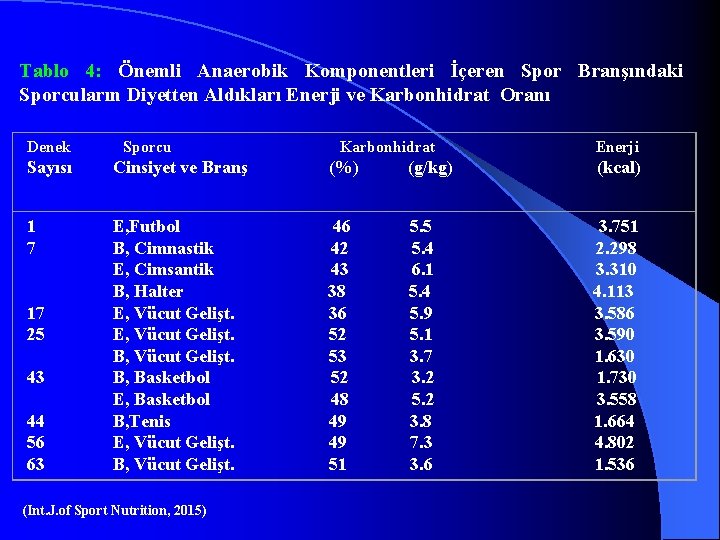 Tablo 4: Önemli Anaerobik Komponentleri İçeren Spor Branşındaki Sporcuların Diyetten Aldıkları Enerji ve Karbonhidrat Oranı

| Denek Sayısı | Sporcu Cinsiyet ve Branş | Karbonhidrat (%) | Karbonhidrat (g/kg) | Enerji (kcal) |
|---|---|---|---|---|
| 1 | E,Futbol | 46 | 5.5 | 3.751 |
| 7 | B, Cimnastik | 42 | 5.4 | 2.298 |
| | E, Cimsantik | 43 | 6.1 | 3.310 |
| | B, Halter | 38 | 5.4 | 4.113 |
| 17 | E, Vücut Gelişt. | 36 | 5.9 | 3.586 |
| 25 | E, Vücut Gelişt. | 52 | 5.1 | 3.590 |
| | B, Vücut Gelişt. | 53 | 3.7 | 1.630 |
| 43 | B, Basketbol | 52 | 3.2 | 1.730 |
| | E, Basketbol | 48 | 5.2 | 3.558 |
| 44 | B,Tenis | 49 | 3.8 | 1.664 |
| 56 | E, Vücut Gelişt. | 49 | 7.3 | 4.802 |
| 63 | B, Vücut Gelişt. | 51 | 3.6 | 1.536 |

(Int.J.of Sport Nutrition, 2015)